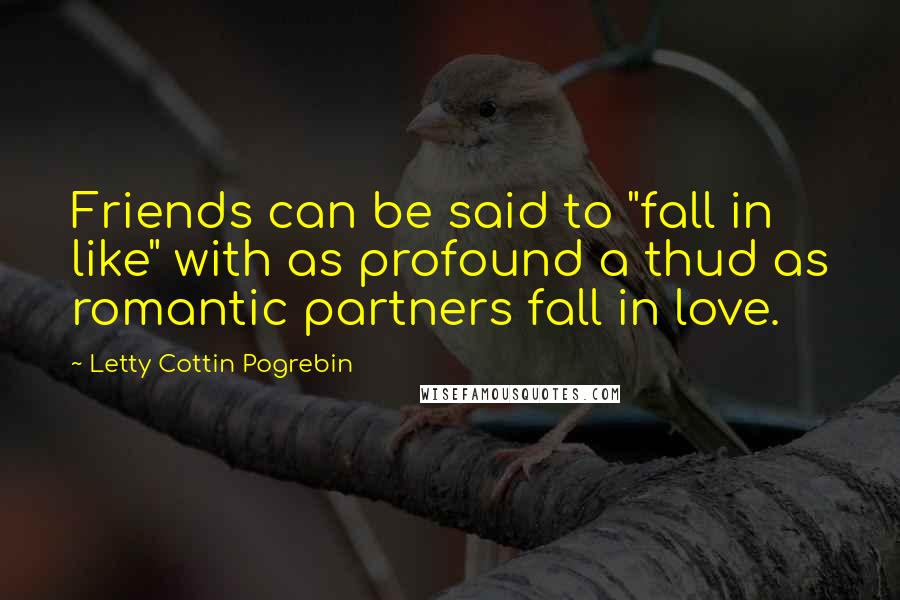 Friends can be said to "fall in like" with as profound a thud as romantic partners fall in love.

~ Letty Cottin Pogrebin

WISEFAMOUSQUOTES.COM